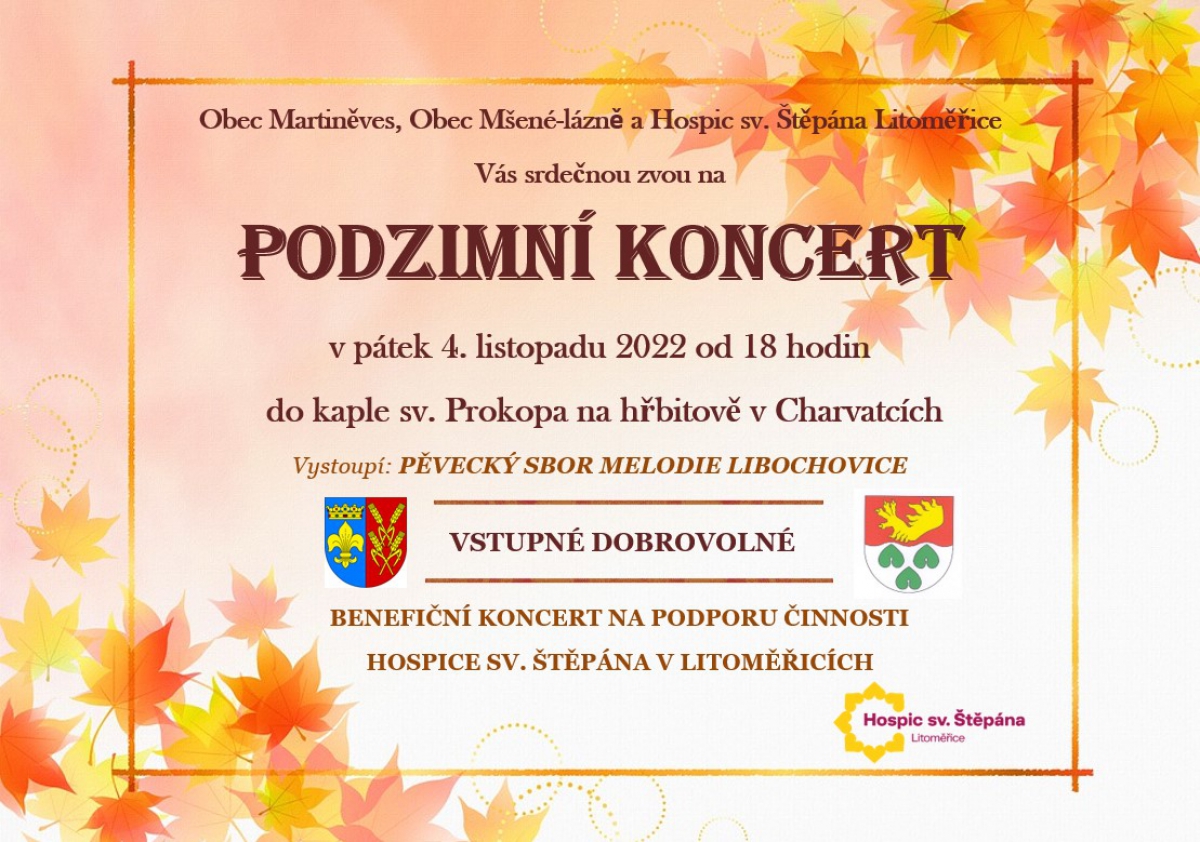 Obec Martiněves, Obec Mšené-lázně a Hospic sv. Štěpána Litoměřice

Vás srdečnou zvou na

PODZIMNÍ KONCERT

v pátek 4. listopadu 2022 od 18 hodin

do kaple sv. Prokopa na hřbitově v Charvatcích

Vystoupí: PĚVECKÝ SBOR MELODIE LIBOCHOVICE

VSTUPNÉ DOBROVOLNÉ

BENEFIČNÍ KONCERT NA PODPORU ČINNOSTI

HOSPICE SV. ŠTĚPÁNA V LITOMĚŘICÍCH

Hospic sv. Štěpána
Litoměřice